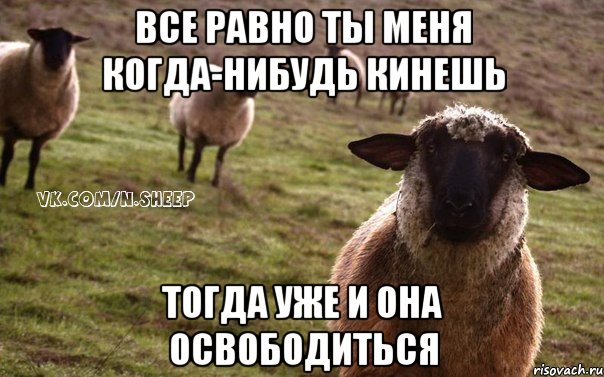 ВСЕ РАВНО ТЫ МЕНЯ КОГДА-НИБУДЬ КИНЕШЬ

VK.COM/N.SHEEP

ТОГДА УЖЕ И ОНА ОСВОБОДИТЬСЯ

risovach.ru